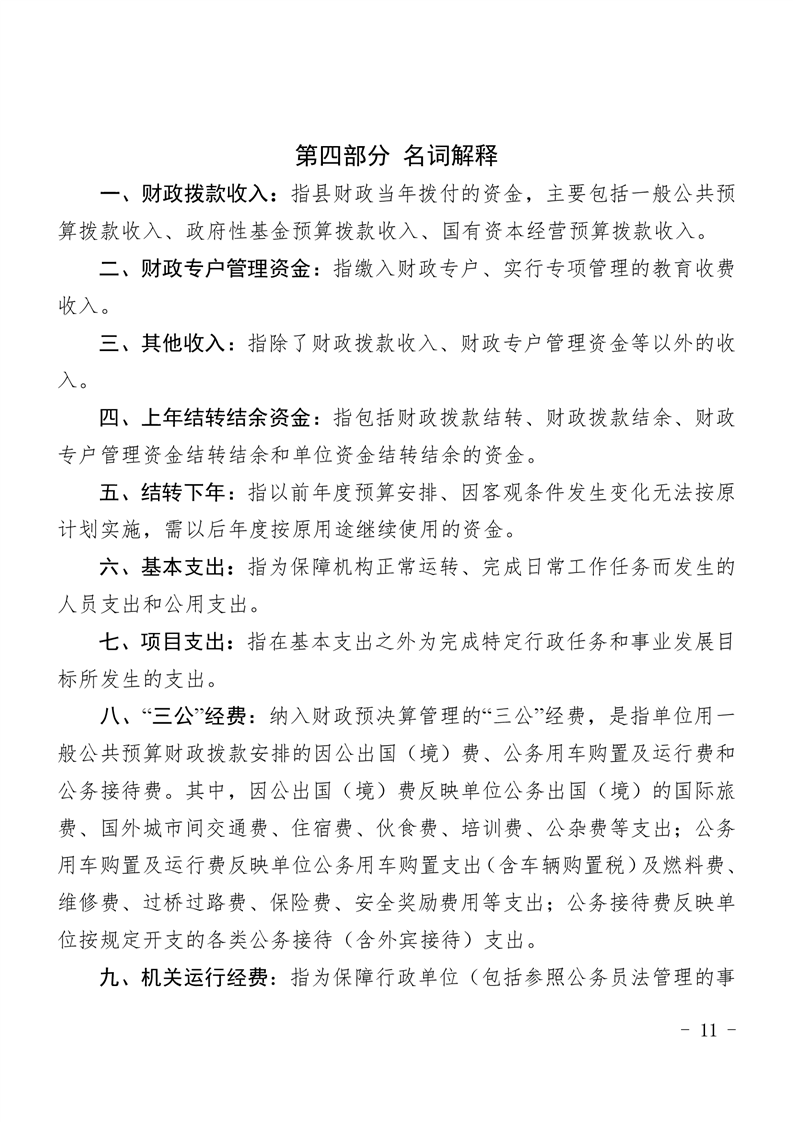 第四部分 名词解释

一、财政拨款收入：指县财政当年拨付的资金，主要包括一般公共预算拨款收入、政府性基金预算拨款收入、国有资本经营预算拨款收入。

二、财政专户管理资金：指缴入财政专户、实行专项管理的教育收费收入。

三、其他收入：指除了财政拨款收入、财政专户管理资金等以外的收入。

四、上年结转结余资金：指包括财政拨款结转、财政拨款结余、财政专户管理资金结转结余和单位资金结转结余的资金。

五、结转下年：指以前年度预算安排、因客观条件发生变化无法按原计划实施，需以后年度按原用途继续使用的资金。

六、基本支出：指为保障机构正常运转、完成日常工作任务而发生的人员支出和公用支出。

七、项目支出：指在基本支出之外为完成特定行政任务和事业发展目标所发生的支出。

八、“三公”经费：纳入财政预决算管理的“三公”经费，是指单位用一般公共预算财政拨款安排的因公出国（境）费、公务用车购置及运行费和公务接待费。其中，因公出国（境）费反映单位公务出国（境）的国际旅费、国外城市间交通费、住宿费、伙食费、培训费、公杂费等支出；公务用车购置及运行费反映单位公务用车购置支出（含车辆购置税）及燃料费、维修费、过桥过路费、保险费、安全奖励费用等支出；公务接待费反映单位按规定开支的各类公务接待（含外宾接待）支出。

九、机关运行经费：指为保障行政单位（包括参照公务员法管理的事

- 11 -